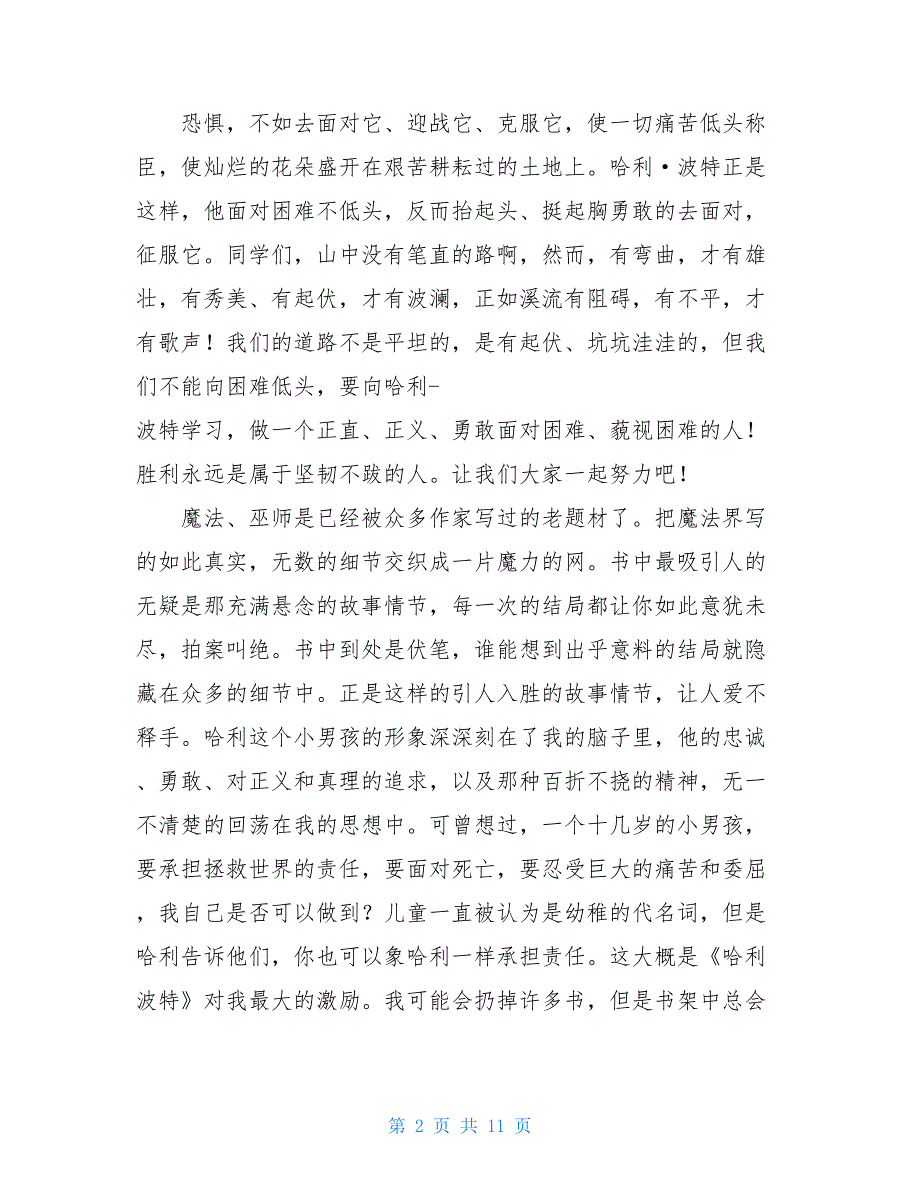 恐惧，不如去面对它、迎战它、克服它，使一切痛苦低头称臣，使灿烂的花朵盛开在艰苦耕耘过的土地上。哈利·波特正是这样，他面对困难不低头，反而抬起头、挺起胸勇敢的去面对，征服它。同学们，山中没有笔直的路啊，然而，有弯曲，才有雄壮，有秀美、有起伏，才有波澜，正如溪流有阻碍，有不平，才有歌声！我们的道路不是平坦的，是有起伏、坑坑洼洼的，但我们不能向困难低头，要向哈利-
波特学习，做一个正直、正义、勇敢面对困难、藐视困难的人！胜利永远是属于坚韧不跋的人。让我们大家一起努力吧！

魔法、巫师是已经被众多作家写过的老题材了。把魔法界写的如此真实，无数的细节交织成一片魔力的网。书中最吸引人的无疑是那充满悬念的故事情节，每一次的结局都让你如此意犹未尽，拍案叫绝。书中到处是伏笔，谁能想到出乎意料的结局就隐藏在众多的细节中。正是这样的引人入胜的故事情节，让人爱不释手。哈利这个小男孩的形象深深刻在了我的脑子里，他的忠诚、勇敢、对正义和真理的追求，以及那种百折不挠的精神，无一不清楚的回荡在我的思想中。可曾想过，一个十几岁的小男孩，要承担拯救世界的责任，要面对死亡，要忍受巨大的痛苦和委屈，我自己是否可以做到？儿童一直被认为是幼稚的代名词，但是哈利告诉他们，你也可以象哈利一样承担责任。这大概是《哈利波特》对我最大的激励。我可能会扔掉许多书，但是书架中总会

第 2 页 共 11 页